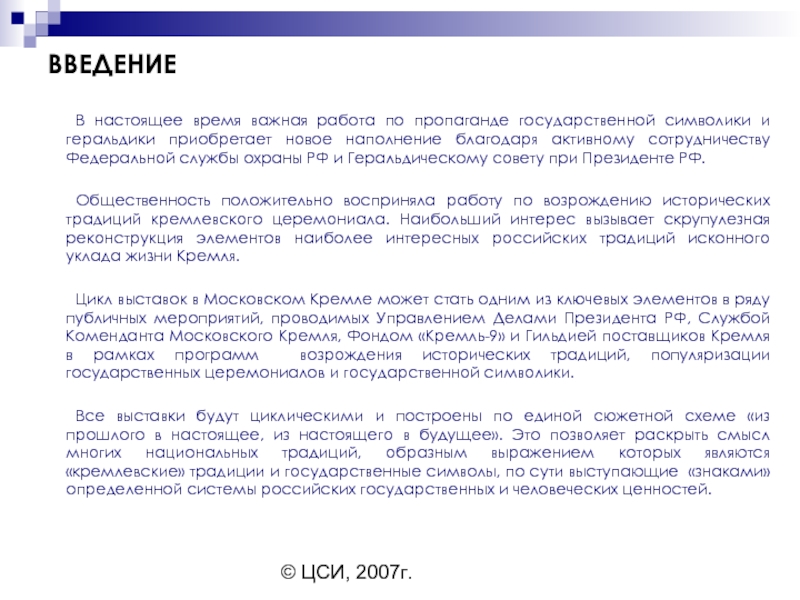 ВВЕДЕНИЕ

В настоящее время важная работа по пропаганде государственной символики и геральдики приобретает новое наполнение благодаря активному сотрудничеству Федеральной службы охраны РФ и Геральдическому совету при Президенте РФ.

Общественность положительно восприняла работу по возрождению исторических традиций кремлевского церемониала. Наибольший интерес вызывает скрупулезная реконструкция элементов наиболее интересных российских традиций исконного уклада жизни Кремля.

Цикл выставок в Московском Кремле может стать одним из ключевых элементов в ряду публичных мероприятий, проводимых Управлением Делами Президента РФ, Службой Коменданта Московского Кремля, Фондом «Кремль-9» и Гильдией поставщиков Кремля в рамках программ возрождения исторических традиций, популяризации государственных церемониалов и государственной символики.

Все выставки будут циклическими и построены по единой сюжетной схеме «из прошлого в настоящее, из настоящего в будущее». Это позволяет раскрыть смысл многих национальных традиций, образным выражением которых являются «кремлевские» традиции и государственные символы, по сути выступающие «знаками» определенной системы российских государственных и человеческих ценностей.

© ЦСИ, 2007г.